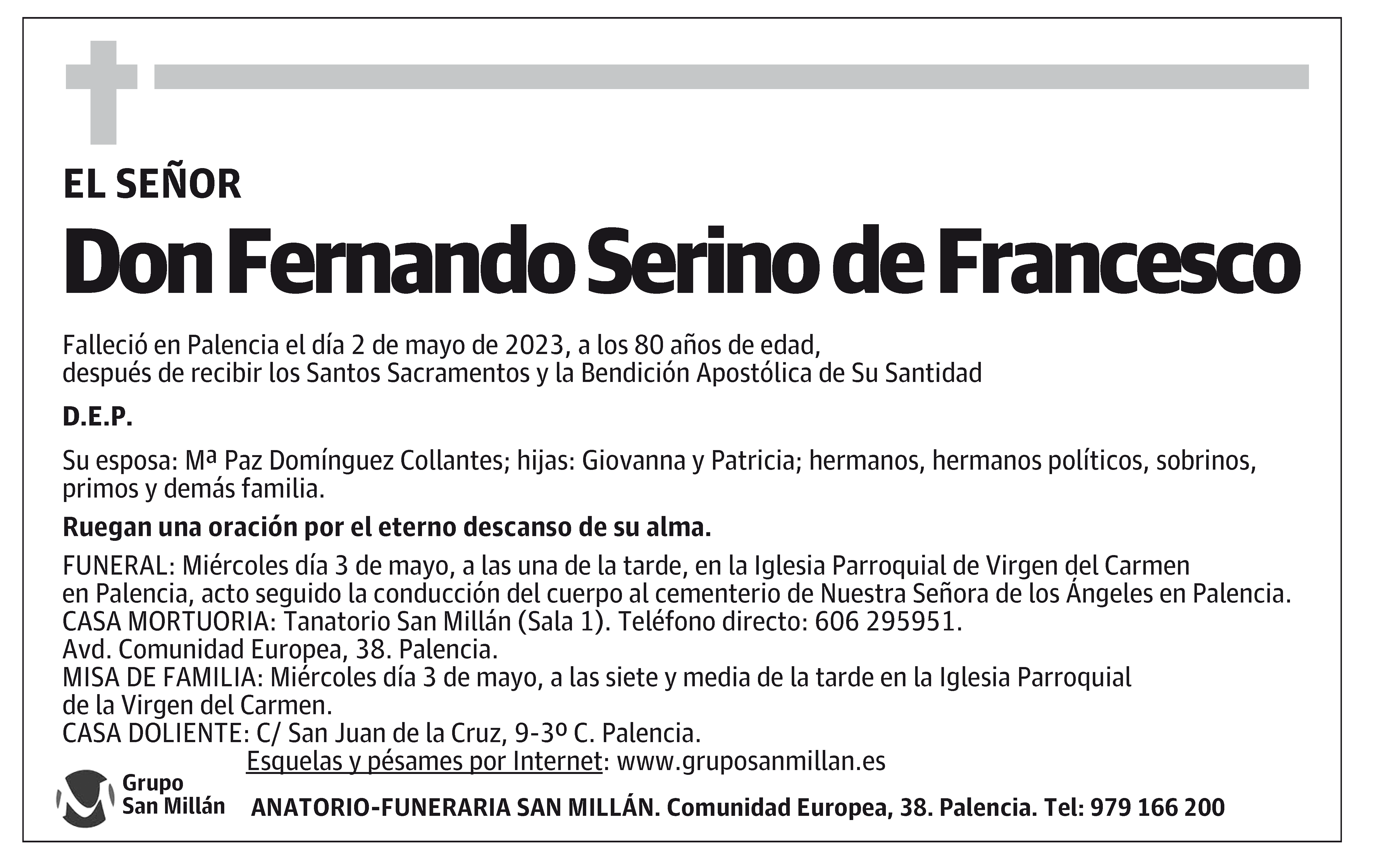 EL SEÑOR

Don Fernando Serino de Francesco

Falleció en Palencia el día 2 de mayo de 2023, a los 80 años de edad, después de recibir los Santos Sacramentos y la Bendición Apostólica de Su Santidad

D.E.P.

Su esposa: Mª Paz Domínguez Collantes; hijas: Giovanna y Patricia; hermanos, hermanos políticos, sobrinos, primos y demás familia.

Ruegan una oración por el eterno descanso de su alma.

FUNERAL: Miércoles día 3 de mayo, a las una de la tarde, en la Iglesia Parroquial de Virgen del Carmen en Palencia, acto seguido la conducción del cuerpo al cementerio de Nuestra Señora de los Ángeles en Palencia.
CASA MORTUORIA: Tanatorio San Millán (Sala 1). Teléfono directo: 606 295951.
Avd. Comunidad Europea, 38. Palencia.
MISA DE FAMILIA: Miércoles día 3 de mayo, a las siete y media de la tarde en la Iglesia Parroquial de la Virgen del Carmen.
CASA DOLIENTE: C/ San Juan de la Cruz, 9-3º C. Palencia.
Esquelas y pésames por Internet: www.gruposanmillan.es

Grupo San Millán

ANATORIO-FUNERARIA SAN MILLÁN. Comunidad Europea, 38. Palencia. Tel: 979 166 200